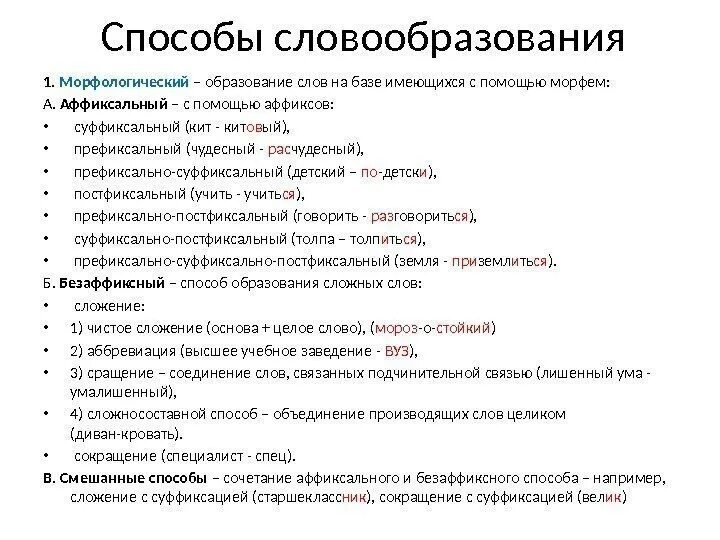 Способы словообразования

1. Морфологический – образование слов на базе имеющихся с помощью морфем:
А. Аффиксальный – с помощью аффиксов:
• суффиксальный (кит - китовый),
• префиксальный (чудесный - расчудесный),
• префиксально-суффиксальный (детский – по-детски),
• постфиксальный (учить - учиться),
• префиксально-постфиксальный (говорить - разговориться),
• суффиксально-постфиксальный (толпа – толпиться),
• префиксально-суффиксально-постфиксальный (земля - приземлиться).
Б. Безаффиксный – способ образования сложных слов:
• сложение:
• 1) чистое сложение (основа + целое слово), (мороз-о-стойкий)
• 2) аббревиация (высшее учебное заведение - ВУЗ),
• 3) сращение – соединение слов, связанных подчинительной связью (лишенный ума - умалишенный),
• 4) сложносоставной способ – объединение производящих слов целиком (диван-кровать).
• сокращение (специалист - спец).
В. Смешанные способы – сочетание аффиксального и безаффиксного способа – например, сложение с суффиксацией (старшеклассник), сокращение с суффиксацией (велик)